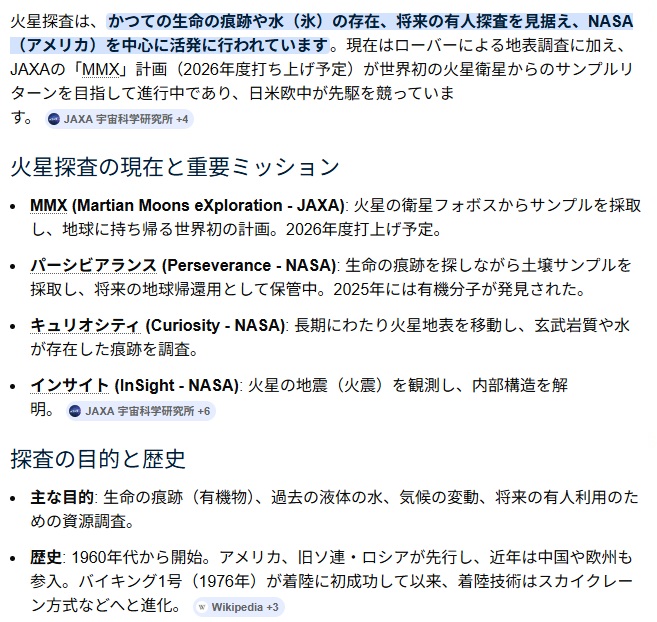 火星探査は、かつての生命の痕跡や水（氷）の存在、将来の有人探査を見据え、NASA（アメリカ）を中心に活発に行われています。現在はローバーによる地表調査に加え、JAXAの「MMX」計画（2026年度打ち上げ予定）が世界初の火星衛星からのサンプルリターンを目指して進行中であり、日米欧中が先駆を競っています。 JAXA 宇宙科学研究所 +4

火星探査の現在と重要ミッション

- MMX (Martian Moons eXploration - JAXA): 火星の衛星フォボスからサンプルを採取し、地球に持ち帰る世界初の計画。2026年度打上げ予定。
- パーシビアランス (Perseverance - NASA): 生命の痕跡を探しながら土壌サンプルを採取し、将来の地球帰還用として保管中。2025年には有機分子が発見された。
- キュリオシティ (Curiosity - NASA): 長期にわたり火星地表を移動し、玄武岩質や水が存在した痕跡を調査。
- インサイト (InSight - NASA): 火星の地震（火震）を観測し、内部構造を解明。 JAXA 宇宙科学研究所 +6

探査の目的と歴史

- 主な目的: 生命の痕跡（有機物）、過去の液体の水、気候の変動、将来の有人利用のための資源調査。
- 歴史: 1960年代から開始。アメリカ、旧ソ連・ロシアが先行し、近年は中国や欧州も参入。バイキング1号（1976年）が着陸に初成功して以来、着陸技術はスカイクレーン方式などへと進化。 Wikipedia +3